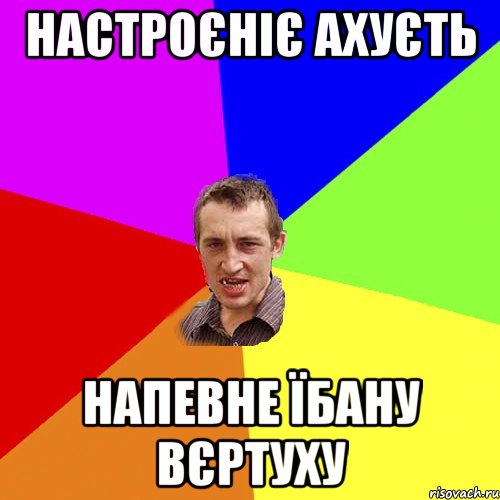 НАСТРОЄНІЄ АХУЄТЬ

НАПЕВНЕ ЇБАНУ ВЄРТУХУ

risovach.ru